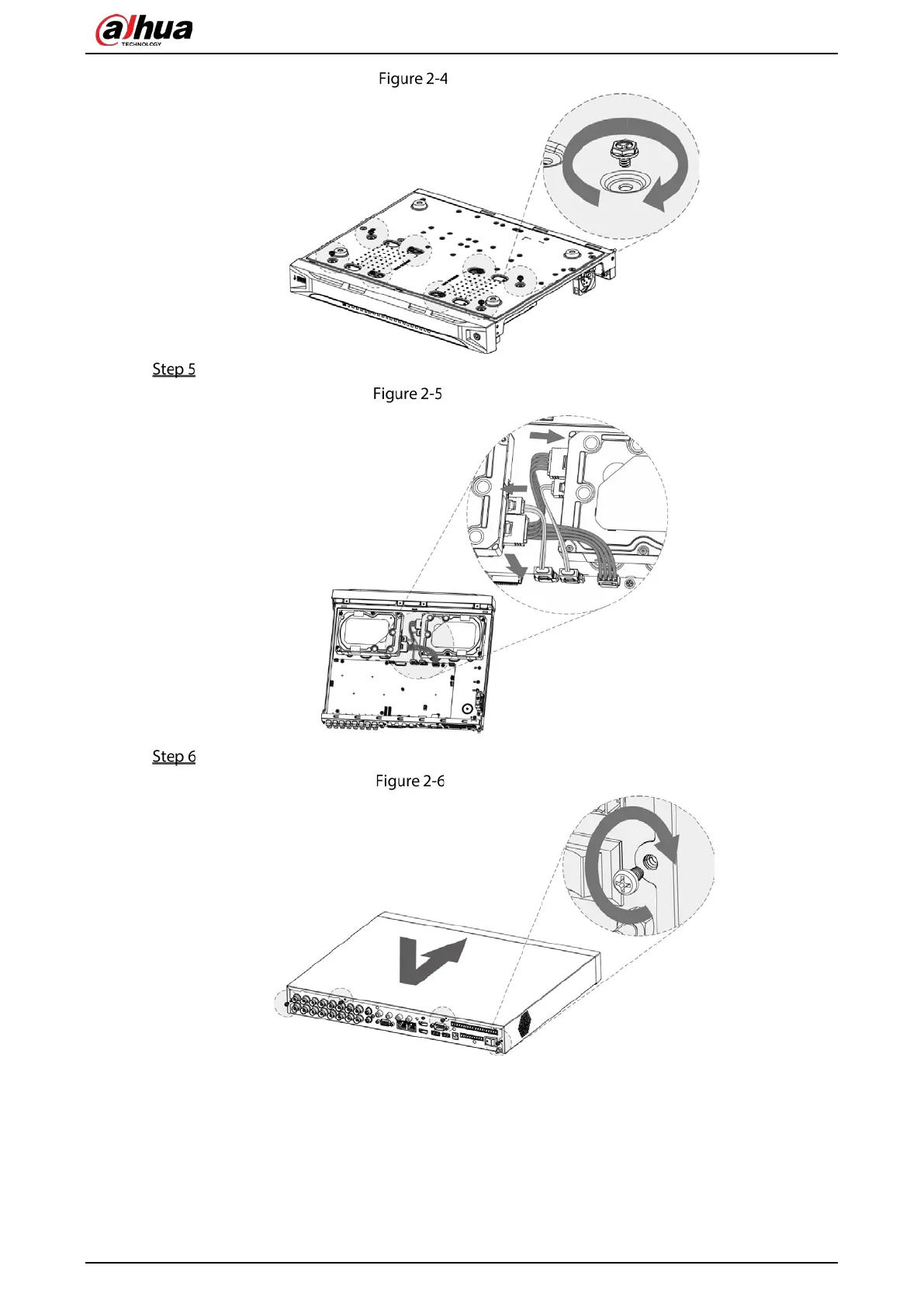 alhua
TECHNOLOGY

Figure 2-4

Step 5

Figure 2-5

Step 6

Figure 2-6